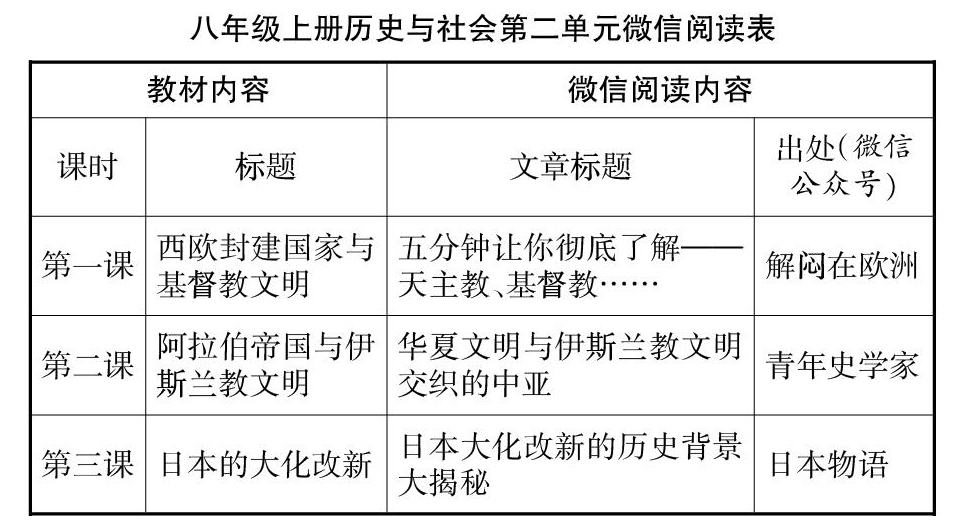 八年级上册历史与社会第二单元微信阅读表

| 教材内容 | | 微信阅读内容 | |
|---|---|---|---|
| 课时 | 标题 | 文章标题 | 出处(微信公众号) |
| 第一课 | 西欧封建国家与基督教文明 | 五分钟让你彻底了解——天主教、基督教…… | 解闷在欧洲 |
| 第二课 | 阿拉伯帝国与伊斯兰教文明 | 华夏文明与伊斯兰教文明交织的中亚 | 青年史学家 |
| 第三课 | 日本的大化改新 | 日本大化改新的历史背景大揭秘 | 日本物语 |